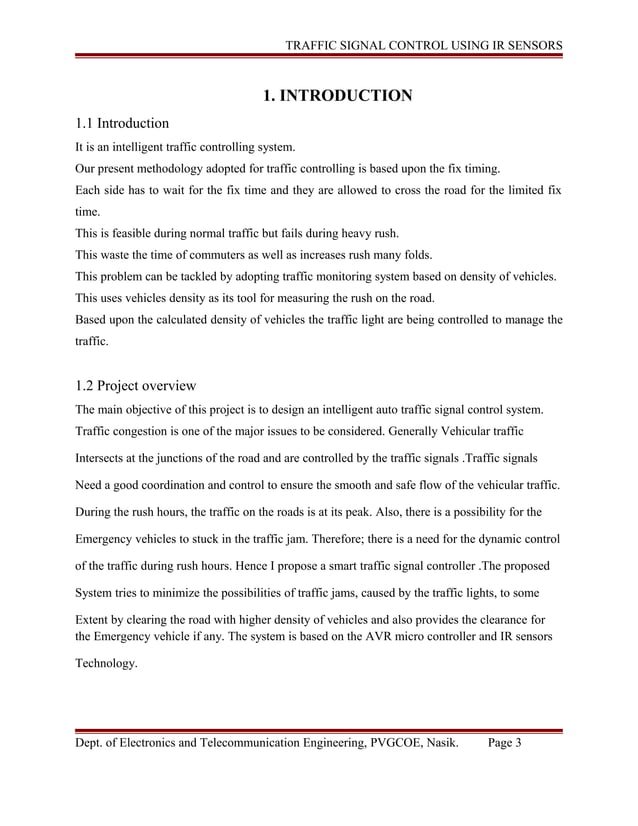 TRAFFIC SIGNAL CONTROL USING IR SENSORS

1. INTRODUCTION

1.1 Introduction

It is an intelligent traffic controlling system.

Our present methodology adopted for traffic controlling is based upon the fix timing.

Each side has to wait for the fix time and they are allowed to cross the road for the limited fix time.

This is feasible during normal traffic but fails during heavy rush.

This waste the time of commuters as well as increases rush many folds.

This problem can be tackled by adopting traffic monitoring system based on density of vehicles.

This uses vehicles density as its tool for measuring the rush on the road.

Based upon the calculated density of vehicles the traffic light are being controlled to manage the traffic.

1.2 Project overview

The main objective of this project is to design an intelligent auto traffic signal control system. Traffic congestion is one of the major issues to be considered. Generally Vehicular traffic Intersects at the junctions of the road and are controlled by the traffic signals .Traffic signals Need a good coordination and control to ensure the smooth and safe flow of the vehicular traffic. During the rush hours, the traffic on the roads is at its peak. Also, there is a possibility for the Emergency vehicles to stuck in the traffic jam. Therefore; there is a need for the dynamic control of the traffic during rush hours. Hence I propose a smart traffic signal controller .The proposed System tries to minimize the possibilities of traffic jams, caused by the traffic lights, to some Extent by clearing the road with higher density of vehicles and also provides the clearance for the Emergency vehicle if any. The system is based on the AVR micro controller and IR sensors Technology.

Dept. of Electronics and Telecommunication Engineering, PVGCOE, Nasik. Page 3